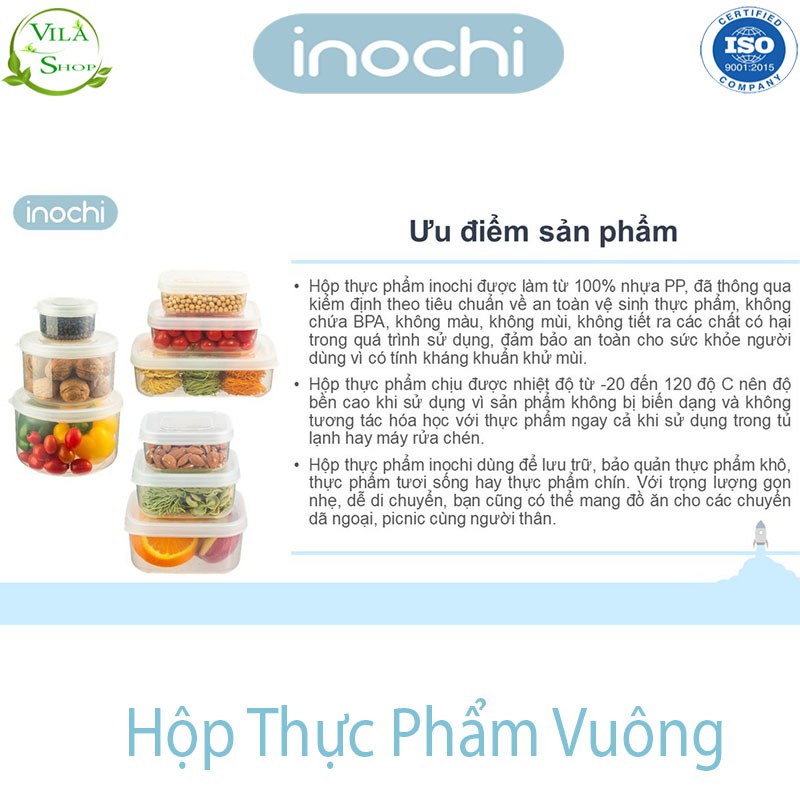 VILA SHOP

inochi

CERTIFIED
ISO
9001:2015
COMPANY

inochi

Ưu điểm sản phẩm

• Hộp thực phẩm inochi được làm từ 100% nhựa PP, đã thông qua kiểm định theo tiêu chuẩn về an toàn vệ sinh thực phẩm, không chứa BPA, không màu, không mùi, không tiết ra các chất có hại trong quá trình sử dụng, đảm bảo an toàn cho sức khỏe người dùng vì có tính kháng khuẩn khử mùi.

• Hộp thực phẩm chịu được nhiệt độ từ -20 đến 120 độ C nên độ bền cao khi sử dụng vì sản phẩm không bị biến dạng và không tương tác hóa học với thực phẩm ngay cả khi sử dụng trong tủ lạnh hay máy rửa chén.

• Hộp thực phẩm inochi dùng để lưu trữ, bảo quản thực phẩm khô, thực phẩm tươi sống hay thực phẩm chín. Với trọng lượng gọn nhẹ, dễ di chuyển, bạn cũng có thể mang đồ ăn cho các chuyến dã ngoại, picnic cùng người thân.

Hộp Thực Phẩm Vuông